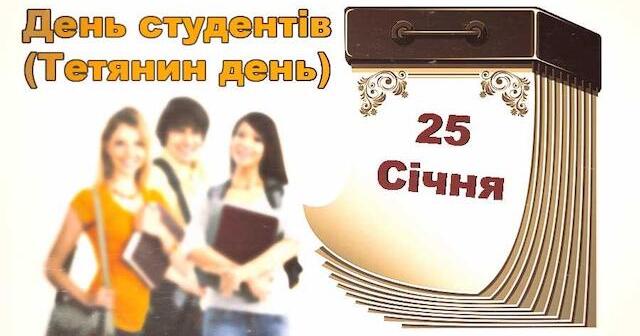 День студентів
(Тетянин день)

25
Січня